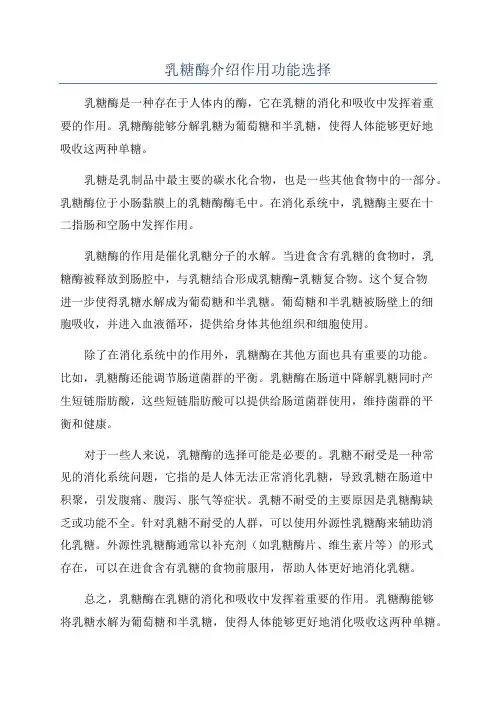 乳糖酶介绍作用功能选择

乳糖酶是一种存在于人体内的酶，它在乳糖的消化和吸收中发挥着重要的作用。乳糖酶能够分解乳糖为葡萄糖和半乳糖，使得人体能够更好地吸收这两种单糖。

乳糖是乳制品中最主要的碳水化合物，也是一些其他食物中的一部分。乳糖酶位于小肠黏膜上的乳糖酶酶毛中。在消化系统中，乳糖酶主要在十二指肠和空肠中发挥作用。

乳糖酶的作用是催化乳糖分子的水解。当进食含有乳糖的食物时，乳糖酶被释放到肠腔中，与乳糖结合形成乳糖酶-乳糖复合物。这个复合物进一步使得乳糖水解成为葡萄糖和半乳糖。葡萄糖和半乳糖被肠壁上的细胞吸收，并进入血液循环，提供给身体其他组织和细胞使用。

除了在消化系统中的作用外，乳糖酶在其他方面也具有重要的功能。比如，乳糖酶还能调节肠道菌群的平衡。乳糖酶在肠道中降解乳糖同时产生短链脂肪酸，这些短链脂肪酸可以提供给肠道菌群使用，维持菌群的平衡和健康。

对于一些人来说，乳糖酶的选择可能是必要的。乳糖不耐受是一种常见的消化系统问题，它指的是人体无法正常消化乳糖，导致乳糖在肠道中积聚，引发腹痛、腹泻、胀气等症状。乳糖不耐受的主要原因是乳糖酶缺乏或功能不全。针对乳糖不耐受的人群，可以使用外源性乳糖酶来辅助消化乳糖。外源性乳糖酶通常以补充剂（如乳糖酶片、维生素片等）的形式存在，可以在进食含有乳糖的食物前服用，帮助人体更好地消化乳糖。

总之，乳糖酶在乳糖的消化和吸收中发挥着重要的作用。乳糖酶能够将乳糖水解为葡萄糖和半乳糖，使得人体能够更好地消化吸收这两种单糖。